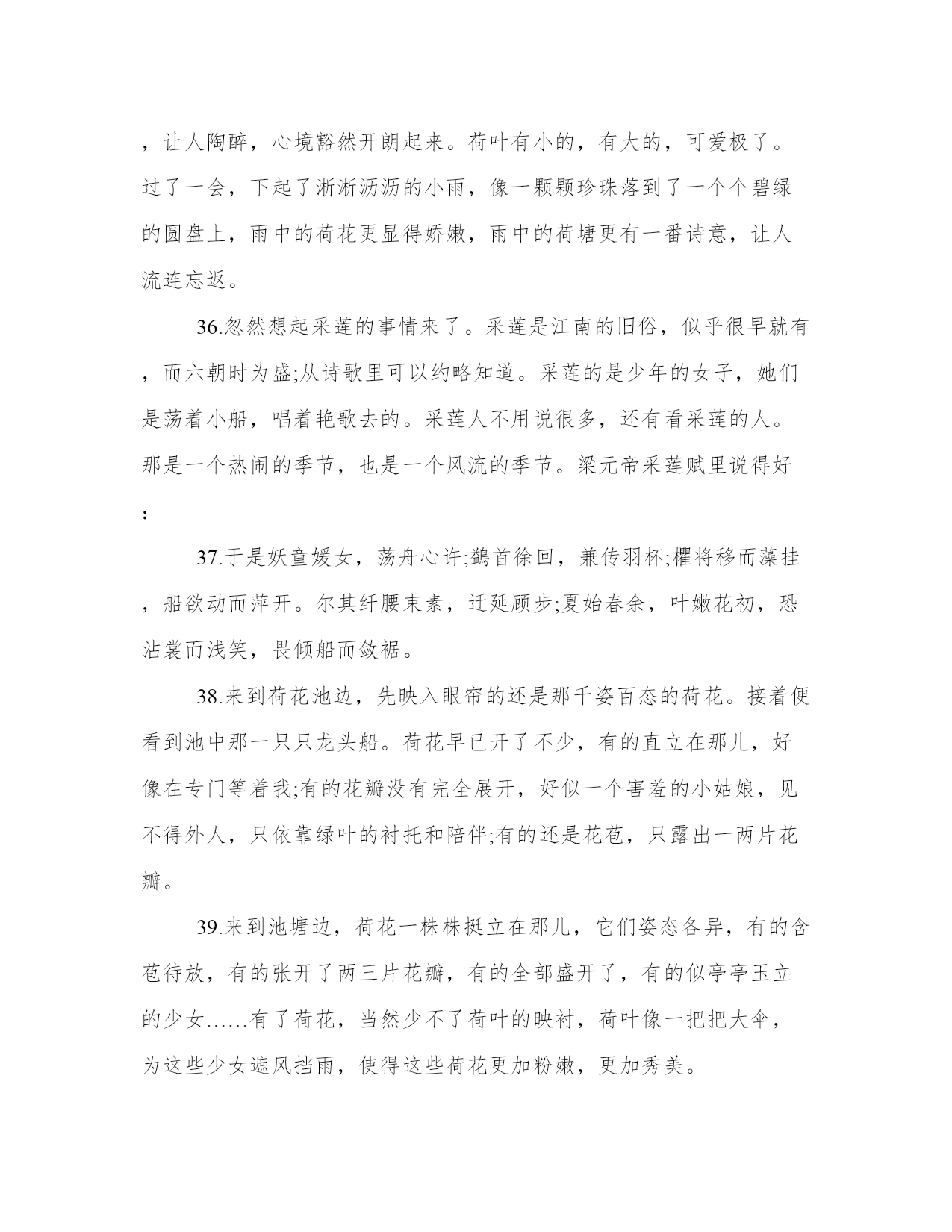 ，让人陶醉，心境豁然开朗起来。荷叶有小的，有大的，可爱极了。过了一会，下起了淅淅沥沥的小雨，像一颗颗珍珠落到了一个个碧绿的圆盘上，雨中的荷花更显得娇嫩，雨中的荷塘更有一番诗意，让人流连忘返。

36.忽然想起采莲的事情来了。采莲是江南的旧俗，似乎很早就有，而六朝时为盛;从诗歌里可以约略知道。采莲的是少年的女子，她们是荡着小船，唱着艳歌去的。采莲人不用说很多，还有看采莲的人。那是一个热闹的季节，也是一个风流的季节。梁元帝采莲赋里说得好：

37.于是妖童媛女，荡舟心许;鷁首徐回，兼传羽杯;櫂将移而藻挂，船欲动而萍开。尔其纤腰束素，迁延顾步;夏始春余，叶嫩花初，恐沾裳而浅笑，畏倾船而敛裾。

38.来到荷花池边，先映入眼帘的还是那千姿百态的荷花。接着便看到池中那一只只龙头船。荷花早已开了不少，有的直立在那儿，好像在专门等着我;有的花瓣没有完全展开，好似一个害羞的小姑娘，见不得外人，只依靠绿叶的衬托和陪伴;有的还是花苞，只露出一两片花瓣。

39.来到池塘边，荷花一株株挺立在那儿，它们姿态各异，有的含苞待放，有的张开了两三片花瓣，有的全部盛开了，有的似亭亭玉立的少女……有了荷花，当然少不了荷叶的映衬，荷叶像一把把大伞，为这些少女遮风挡雨，使得这些荷花更加粉嫩，更加秀美。